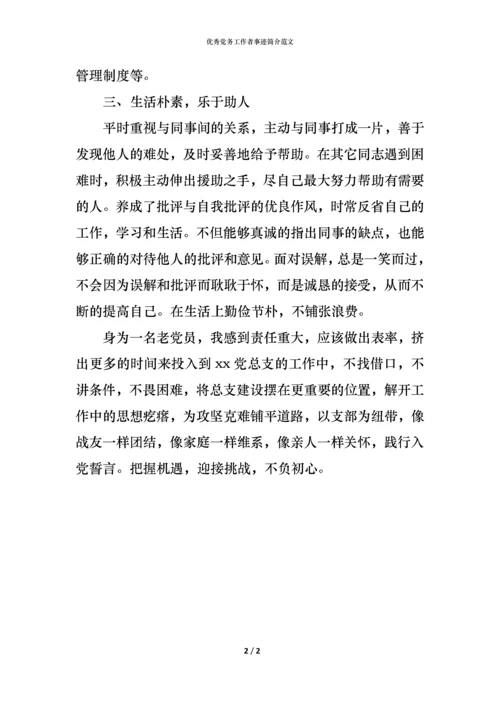 优秀党务工作者事迹简介范文

管理制度等。

三、生活朴素，乐于助人

平时重视与同事间的关系，主动与同事打成一片，善于发现他人的难处，及时妥善地给予帮助。在其它同志遇到困难时，积极主动伸出援助之手，尽自己最大努力帮助有需要的人。养成了批评与自我批评的优良作风，时常反省自己的工作，学习和生活。不但能够真诚的指出同事的缺点，也能够正确的对待他人的批评和意见。面对误解，总是一笑而过，不会因为误解和批评而耿耿于怀，而是诚恳的接受，从而不断的提高自己。在生活上勤俭节朴，不铺张浪费。

身为一名老党员，我感到责任重大，应该做出表率，挤出更多的时间来投入到 xx 党总支的工作中，不找借口，不讲条件，不畏困难，将总支建设摆在更重要的位置，解开工作中的思想疙瘩，为攻坚克难铺平道路，以支部为纽带，像战友一样团结，像家庭一样维系，像亲人一样关怀，践行入党誓言。把握机遇，迎接挑战，不负初心。

2 / 2